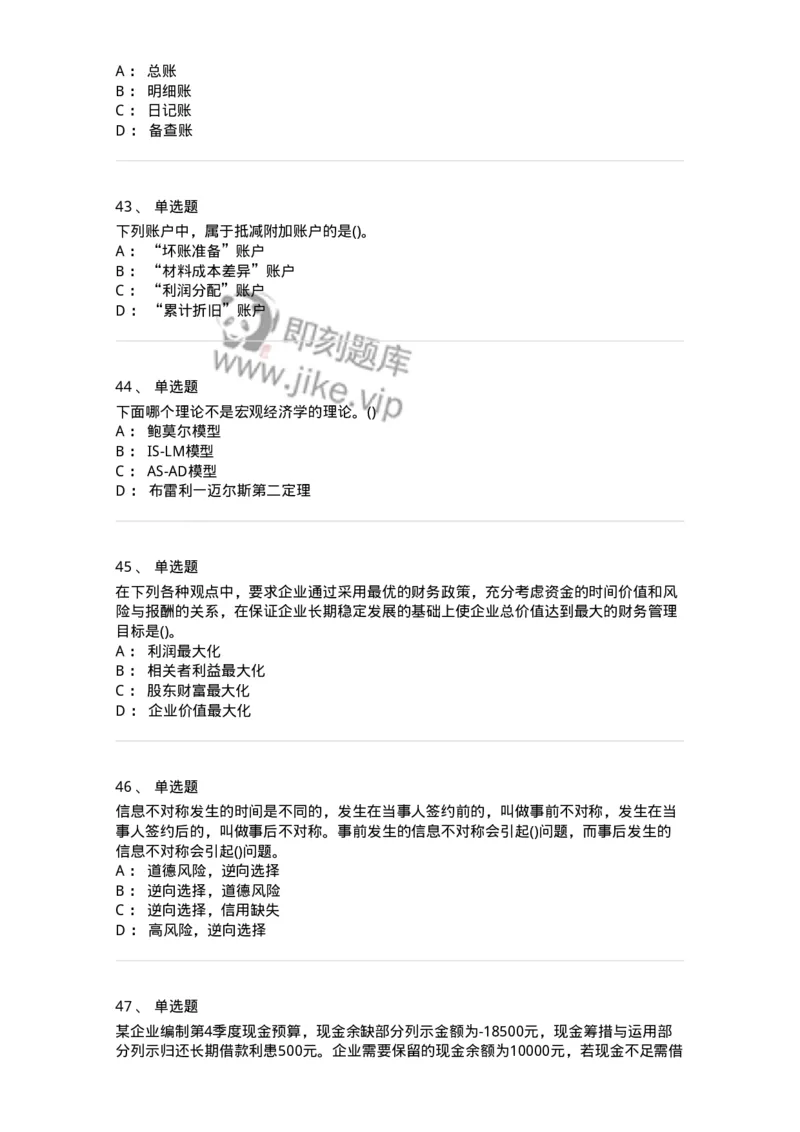 A： 总账
B： 明细账
C： 日记账
D： 备查账

43、 单选题
下列账户中，属于抵减附加账户的是()。
A： “坏账准备”账户
B： “材料成本差异”账户
C： “利润分配”账户
D： “累计折旧”账户

即刻题库
www.jike.vip

44、 单选题
下面哪个理论不是宏观经济学的理论。()
A： 鲍莫尔模型
B： IS-LM模型
C： AS-AD模型
D： 布雷利一迈尔斯第二定理

45、 单选题
在下列各种观点中，要求企业通过采用最优的财务政策，充分考虑资金的时间价值和风险与报酬的关系，在保证企业长期稳定发展的基础上使企业总价值达到最大的财务管理目标是()。
A： 利润最大化
B： 相关者利益最大化
C： 股东财富最大化
D： 企业价值最大化

46、 单选题
信息不对称发生的时间是不同的，发生在当事人签约前的，叫做事前不对称，发生在当事人签约后的，叫做事后不对称。事前发生的信息不对称会引起()问题，而事后发生的信息不对称会引起()问题。
A： 道德风险，逆向选择
B： 逆向选择，道德风险
C： 逆向选择，信用缺失
D： 高风险，逆向选择

47、 单选题
某企业编制第4季度现金预算，现金余缺部分列示金额为-18500元，现金筹措与运用部分列示归还长期借款利息500元。企业需要保留的现金余额为10000元，若现金不足需借